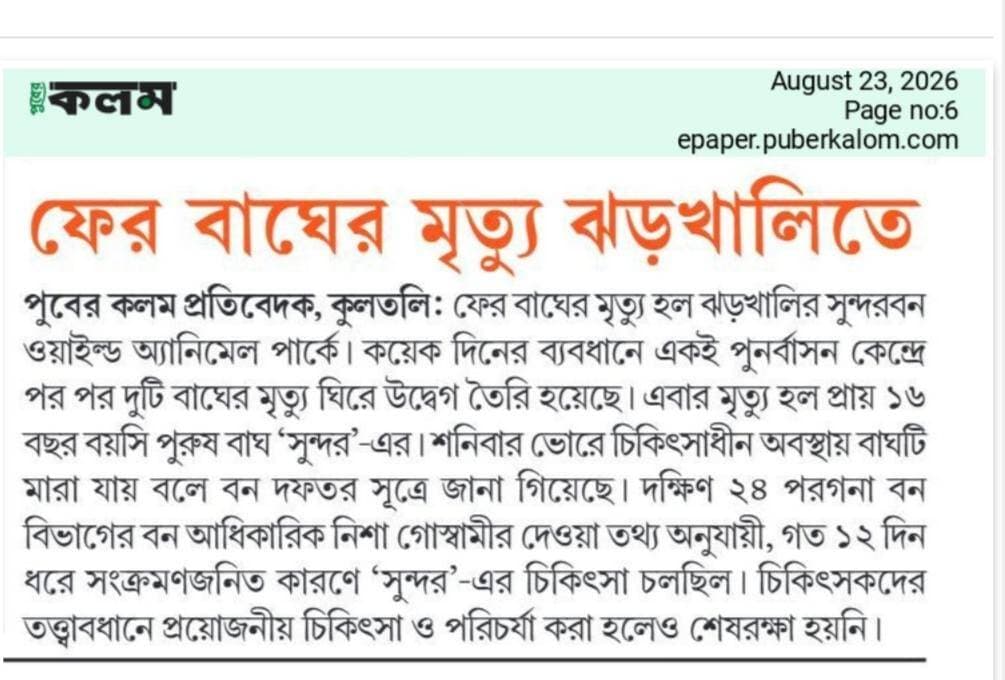 পুবের কলম

August 23, 2026
Page no:6
epaper.puberkalom.com

ফের বাঘের মৃত্যু ঝড়খালিতে

পুবের কলম প্রতিবেদক, কুলতলি: ফের বাঘের মৃত্যু হল ঝড়খালির সুন্দরবন ওয়াইল্ড অ্যানিমেল পার্কে। কয়েক দিনের ব্যবধানে একই পুনর্বাসন কেন্দ্রে পর পর দুটি বাঘের মৃত্যু ঘিরে উদ্বেগ তৈরি হয়েছে। এবার মৃত্যু হল প্রায় ১৬ বছর বয়সি পুরুষ বাঘ 'সুন্দর'-এর। শনিবার ভোরে চিকিৎসাধীন অবস্থায় বাঘটি মারা যায় বলে বন দফতর সূত্রে জানা গিয়েছে। দক্ষিণ ২৪ পরগনা বন বিভাগের বন আধিকারিক নিশা গোস্বামীর দেওয়া তথ্য অনুযায়ী, গত ১২ দিন ধরে সংক্রমণজনিত কারণে 'সুন্দর'-এর চিকিৎসা চলছিল। চিকিৎসকদের তত্ত্বাবধানে প্রয়োজনীয় চিকিৎসা ও পরিচর্যা করা হলেও শেষরক্ষা হয়নি।